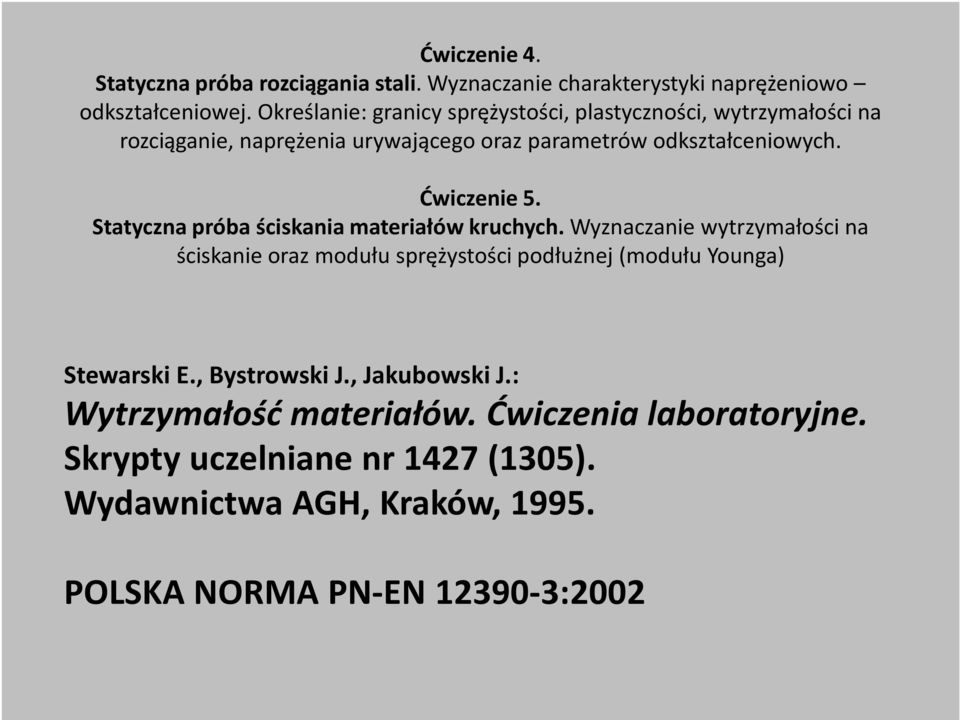 Ćwiczenie 4.
Statyczna próba rozciągania stali. Wyznaczanie charakterystyki naprężeniowo – odkształceniowej. Określanie: granicy sprężystości, plastyczności, wytrzymałości na rozciąganie, naprężenia urywającego oraz parametrów odkształceniowych.

Ćwiczenie 5.
Statyczna próba ściskania materiałów kruchych. Wyznaczanie wytrzymałości na ściskanie oraz modułu sprężystości podłużnej (modułu Younga)

Stewarski E., Bystrowski J., Jakubowski J.:
Wytrzymałość materiałów. Ćwiczenia laboratoryjne.
Skrypty uczelniane nr 1427 (1305).
Wydawnictwa AGH, Kraków, 1995.

POLSKA NORMA PN-EN 12390-3:2002